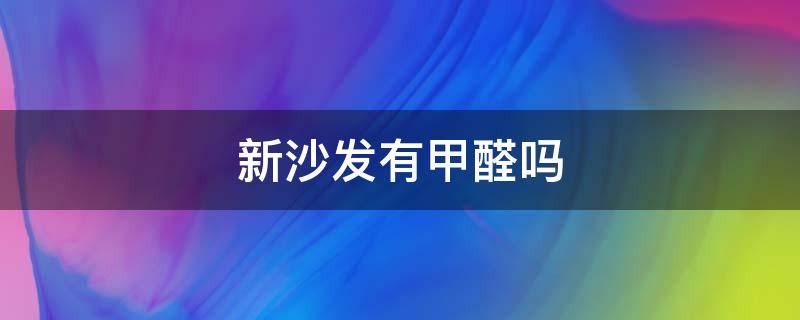 新沙发有甲醛吗